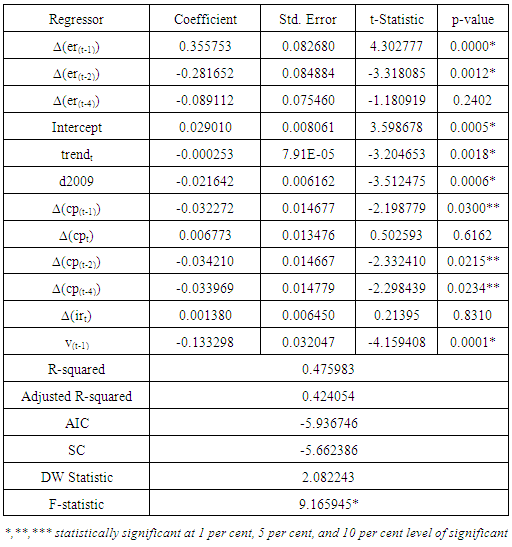 | Regressor | Coefficient | Std. Error | t-Statistic | p-value |
|---|---|---|---|---|
| $\Delta(er_{(t-1)})$ | 0.355753 | 0.082680 | 4.302777 | 0.0000* |
| $\Delta(er_{(t-2)})$ | -0.281652 | 0.084884 | -3.318085 | 0.0012* |
| $\Delta(er_{(t-4)})$ | -0.089112 | 0.075460 | -1.180919 | 0.2402 |
| Intercept | 0.029010 | 0.008061 | 3.598678 | 0.0005* |
| $trend_t$ | -0.000253 | 7.91E-05 | -3.204653 | 0.0018* |
| d2009 | -0.021642 | 0.006162 | -3.512475 | 0.0006* |
| $\Delta(cp_{(t-1)})$ | -0.032272 | 0.014677 | -2.198779 | 0.0300** |
| $\Delta(cp_t)$ | 0.006773 | 0.013476 | 0.502593 | 0.6162 |
| $\Delta(cp_{(t-2)})$ | -0.034210 | 0.014667 | -2.332410 | 0.0215** |
| $\Delta(cp_{(t-4)})$ | -0.033969 | 0.014779 | -2.298439 | 0.0234** |
| $\Delta(ir_t)$ | 0.001380 | 0.006450 | 0.21395 | 0.8310 |
| $v_{(t-1)}$ | -0.133298 | 0.032047 | -4.159408 | 0.0001* |
| R-squared | 0.475983 | | | |
| Adjusted R-squared | 0.424054 | | | |
| AIC | -5.936746 | | | |
| SC | -5.662386 | | | |
| DW Statistic | 2.082243 | | | |
| F-statistic | 9.165945* | | | |

*,**,*** statistically significant at 1 per cent, 5 per cent, and 10 per cent level of significant